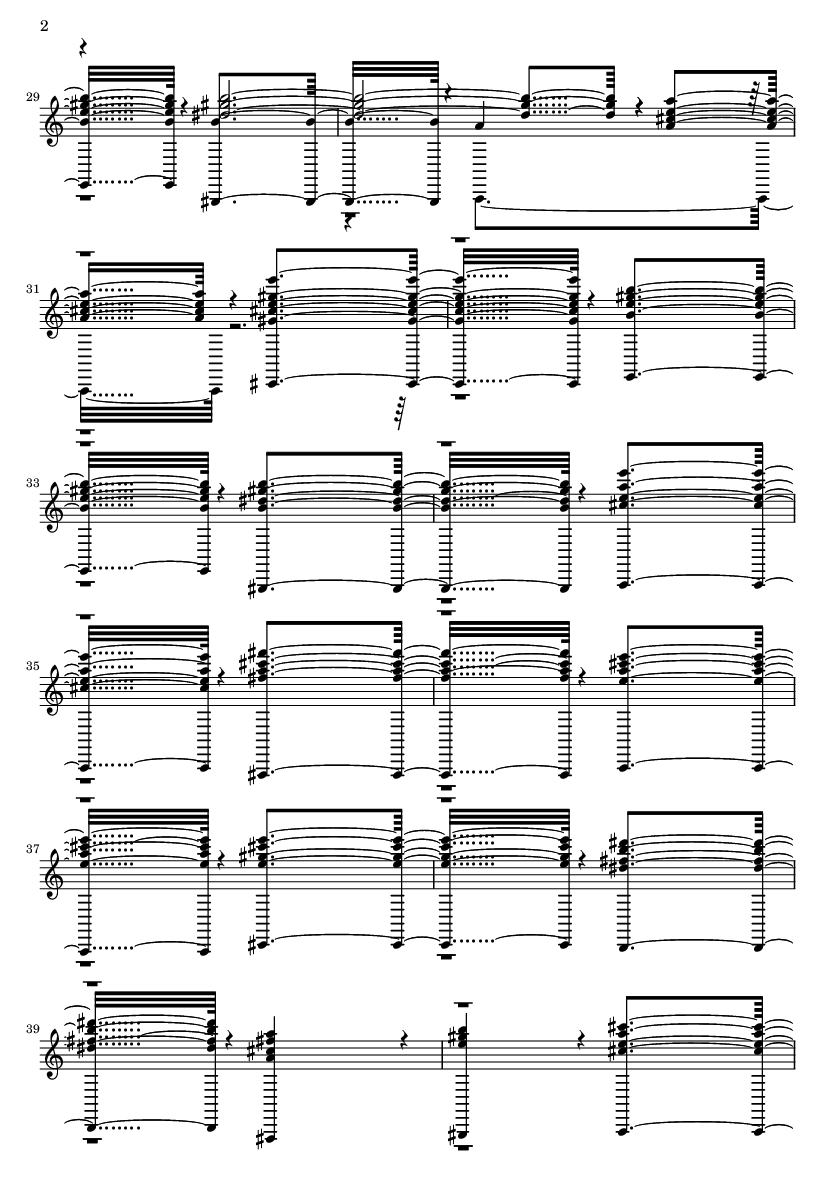 2

29

31

33

35

37

39